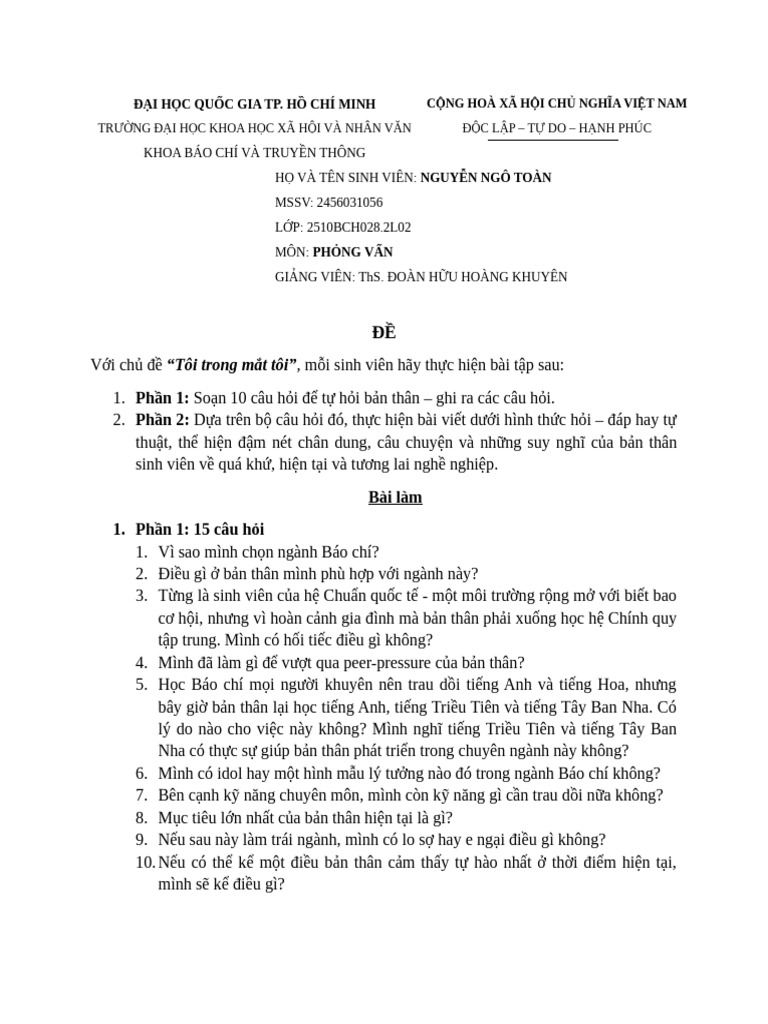 ĐẠI HỌC QUỐC GIA TP. HỒ CHÍ MINH
TRƯỜNG ĐẠI HỌC KHOA HỌC XÃ HỘI VÀ NHÂN VĂN
KHOA BÁO CHÍ VÀ TRUYỀN THÔNG

CỘNG HOÀ XÃ HỘI CHỦ NGHĨA VIỆT NAM
ĐỘC LẬP – TỰ DO – HẠNH PHÚC

HỌ VÀ TÊN SINH VIÊN: NGUYỄN NGÔ TOÀN
MSSV: 2456031056
LỚP: 2510BCH028.2L02
MÔN: PHỎNG VẤN
GIẢNG VIÊN: ThS. ĐOÀN HỮU HOÀNG KHUYÊN

ĐỀ

Với chủ đề "Tôi trong mắt tôi", mỗi sinh viên hãy thực hiện bài tập sau:

1. Phần 1: Soạn 10 câu hỏi để tự hỏi bản thân – ghi ra các câu hỏi.
2. Phần 2: Dựa trên bộ câu hỏi đó, thực hiện bài viết dưới hình thức hỏi – đáp hay tự thuật, thể hiện đậm nét chân dung, câu chuyện và những suy nghĩ của bản thân sinh viên về quá khứ, hiện tại và tương lai nghề nghiệp.

Bài làm

1. Phần 1: 15 câu hỏi
1. Vì sao mình chọn ngành Báo chí?
2. Điều gì ở bản thân mình phù hợp với ngành này?
3. Từng là sinh viên của hệ Chuẩn quốc tế - một môi trường rộng mở với biết bao cơ hội, nhưng vì hoàn cảnh gia đình mà bản thân phải xuống học hệ Chính quy tập trung. Mình có hối tiếc điều gì không?
4. Mình đã làm gì để vượt qua peer-pressure của bản thân?
5. Học Báo chí mọi người khuyên nên trau dồi tiếng Anh và tiếng Hoa, nhưng bây giờ bản thân lại học tiếng Anh, tiếng Triều Tiên và tiếng Tây Ban Nha. Có lý do nào cho việc này không? Mình nghĩ tiếng Triều Tiên và tiếng Tây Ban Nha có thực sự giúp bản thân phát triển trong chuyên ngành này không?
6. Mình có idol hay một hình mẫu lý tưởng nào đó trong ngành Báo chí không?
7. Bên cạnh kỹ năng chuyên môn, mình còn kỹ năng gì cần trau dồi nữa không?
8. Mục tiêu lớn nhất của bản thân hiện tại là gì?
9. Nếu sau này làm trái ngành, mình có lo sợ hay e ngại điều gì không?
10. Nếu có thể kể một điều bản thân cảm thấy tự hào nhất ở thời điểm hiện tại, mình sẽ kể điều gì?